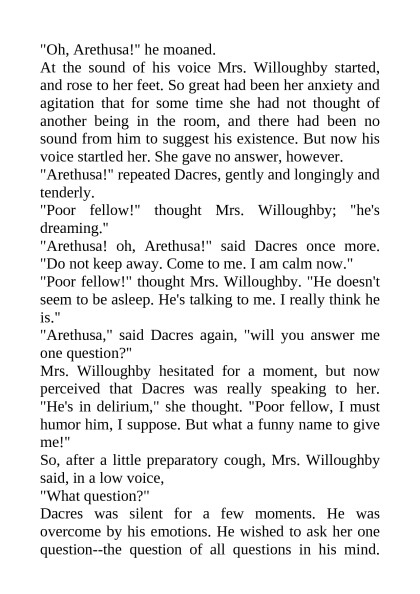 "Oh, Arethusa!" he moaned.

At the sound of his voice Mrs. Willoughby started, and rose to her feet. So great had been her anxiety and agitation that for some time she had not thought of another being in the room, and there had been no sound from him to suggest his existence. But now his voice startled her. She gave no answer, however.

"Arethusa!" repeated Dacres, gently and longingly and tenderly.

"Poor fellow!" thought Mrs. Willoughby; "he's dreaming."

"Arethusa! oh, Arethusa!" said Dacres once more. "Do not keep away. Come to me. I am calm now."

"Poor fellow!" thought Mrs. Willoughby. "He doesn't seem to be asleep. He's talking to me. I really think he is."

"Arethusa," said Dacres again, "will you answer me one question?"

Mrs. Willoughby hesitated for a moment, but now perceived that Dacres was really speaking to her. "He's in delirium," she thought. "Poor fellow, I must humor him, I suppose. But what a funny name to give me!"

So, after a little preparatory cough, Mrs. Willoughby said, in a low voice,

"What question?"

Dacres was silent for a few moments. He was overcome by his emotions. He wished to ask her one question--the question of all questions in his mind.